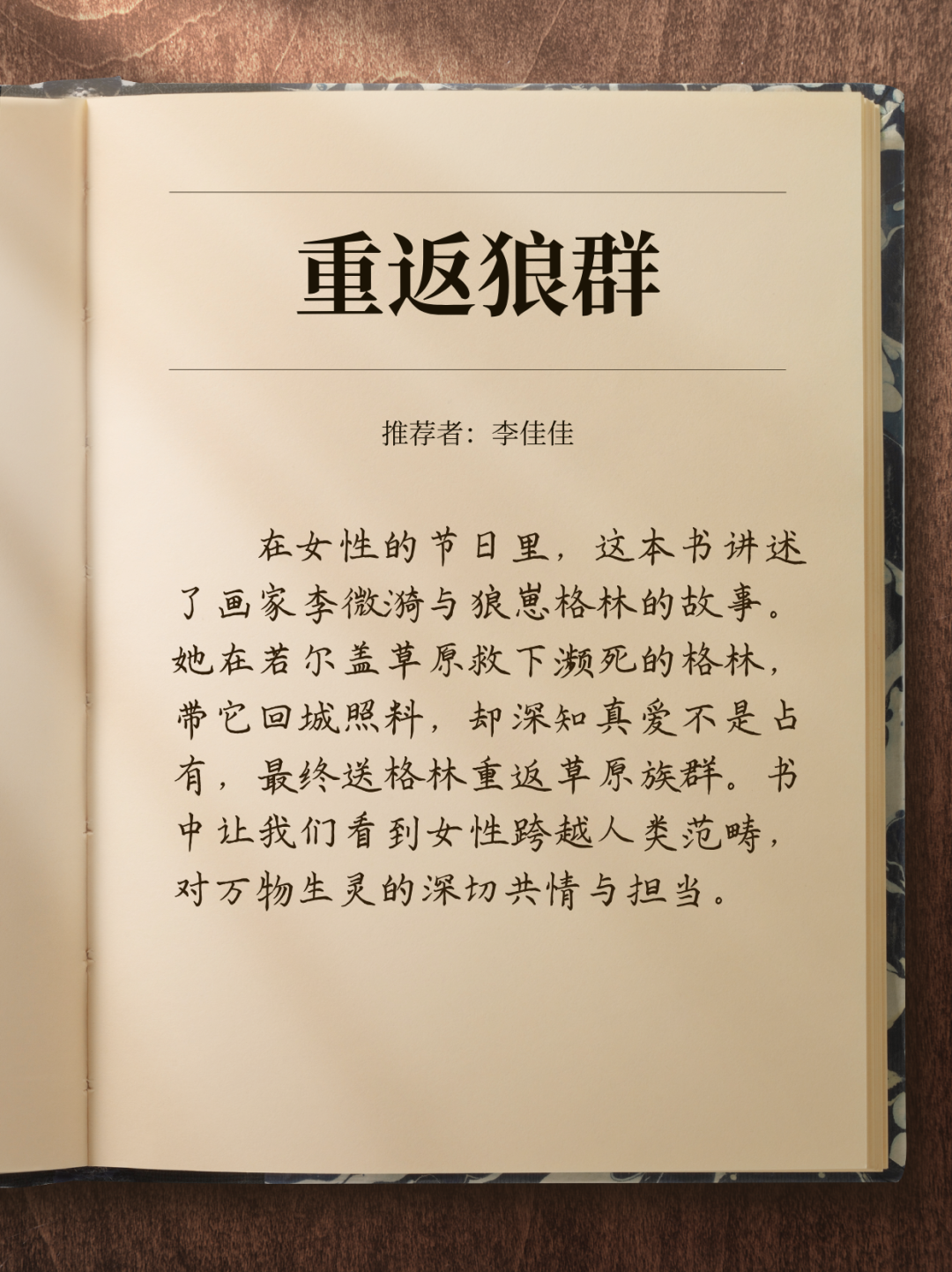 重返狼群

推荐者：李佳佳

在女性的节日里，这本书讲述了画家李微漪与狼崽格林的故事。她在若尔盖草原救下濒死的格林，带它回城照料，却深知真爱不是占有，最终送格林重返草原族群。书中让我们看到女性跨越人类范畴，对万物生灵的深切共情与担当。